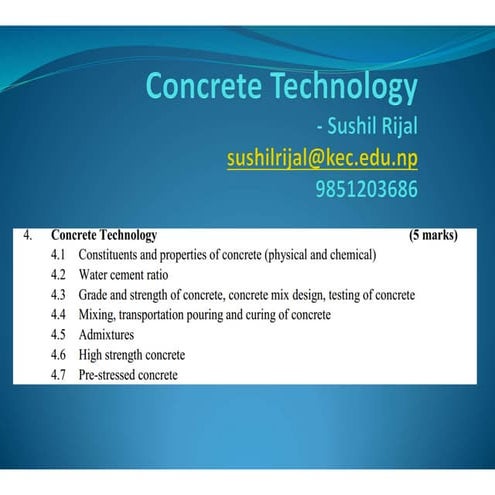 Concrete Technology
- Sushil Rijal
sushilrijal@kec.edu.np
9851203686

4. Concrete Technology (5 marks)
4.1 Constituents and properties of concrete (physical and chemical)
4.2 Water cement ratio
4.3 Grade and strength of concrete, concrete mix design, testing of concrete
4.4 Mixing, transportation pouring and curing of concrete
4.5 Admixtures
4.6 High strength concrete
4.7 Pre-stressed concrete